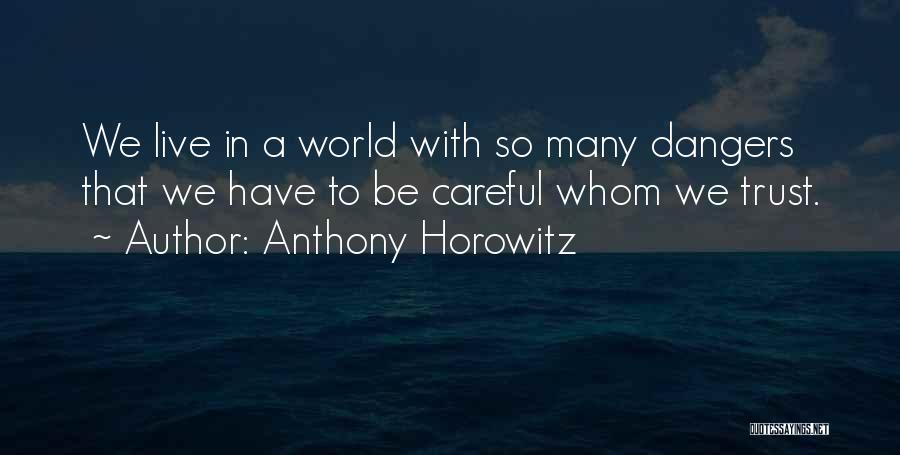 We live in a world with so many dangers that we have to be careful whom we trust.
~ Author: Anthony Horowitz

QUOTESSAYINGS.NET